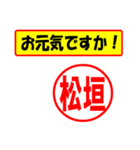 お元気ですか！

松垣